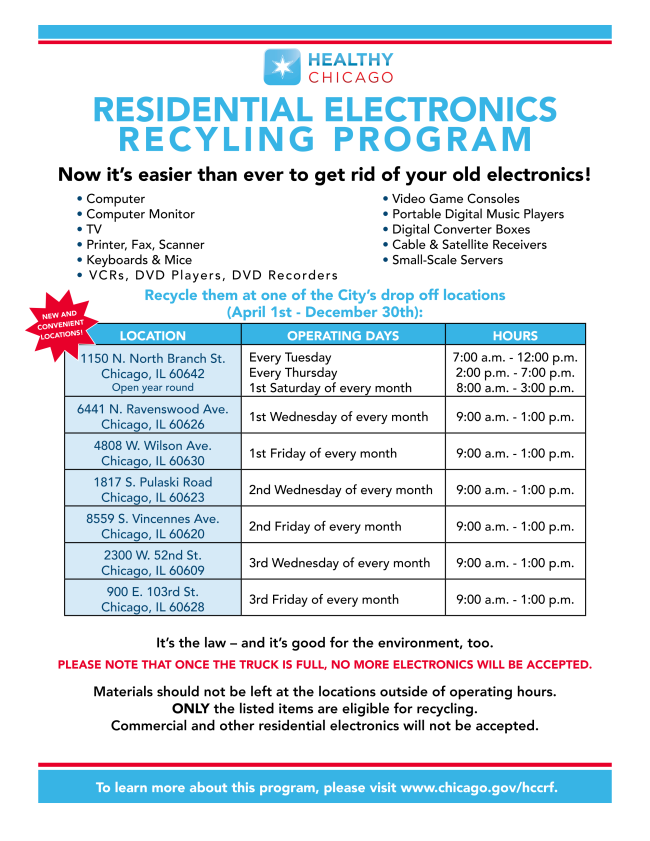 HEALTHY
CHICAGO

RESIDENTIAL ELECTRONICS
RECYLING PROGRAM

Now it's easier than ever to get rid of your old electronics!

• Computer
• Computer Monitor
• TV
• Printer, Fax, Scanner
• Keyboards & Mice
• VCRs, DVD Players, DVD Recorders

• Video Game Consoles
• Portable Digital Music Players
• Digital Converter Boxes
• Cable & Satellite Receivers
• Small-Scale Servers

Recycle them at one of the City's drop off locations
(April 1st - December 30th):

NEW AND CONVENIENT LOCATIONS!

| LOCATION | OPERATING DAYS | HOURS |
|---|---|---|
| 1150 N. North Branch St. Chicago, IL 60642 Open year round | Every Tuesday Every Thursday 1st Saturday of every month | 7:00 a.m. - 12:00 p.m. 2:00 p.m. - 7:00 p.m. 8:00 a.m. - 3:00 p.m. |
| 6441 N. Ravenswood Ave. Chicago, IL 60626 | 1st Wednesday of every month | 9:00 a.m. - 1:00 p.m. |
| 4808 W. Wilson Ave. Chicago, IL 60630 | 1st Friday of every month | 9:00 a.m. - 1:00 p.m. |
| 1817 S. Pulaski Road Chicago, IL 60623 | 2nd Wednesday of every month | 9:00 a.m. - 1:00 p.m. |
| 8559 S. Vincennes Ave. Chicago, IL 60620 | 2nd Friday of every month | 9:00 a.m. - 1:00 p.m. |
| 2300 W. 52nd St. Chicago, IL 60609 | 3rd Wednesday of every month | 9:00 a.m. - 1:00 p.m. |
| 900 E. 103rd St. Chicago, IL 60628 | 3rd Friday of every month | 9:00 a.m. - 1:00 p.m. |

It's the law – and it's good for the environment, too.

PLEASE NOTE THAT ONCE THE TRUCK IS FULL, NO MORE ELECTRONICS WILL BE ACCEPTED.

Materials should not be left at the locations outside of operating hours.
ONLY the listed items are eligible for recycling.
Commercial and other residential electronics will not be accepted.

To learn more about this program, please visit www.chicago.gov/hccrf.